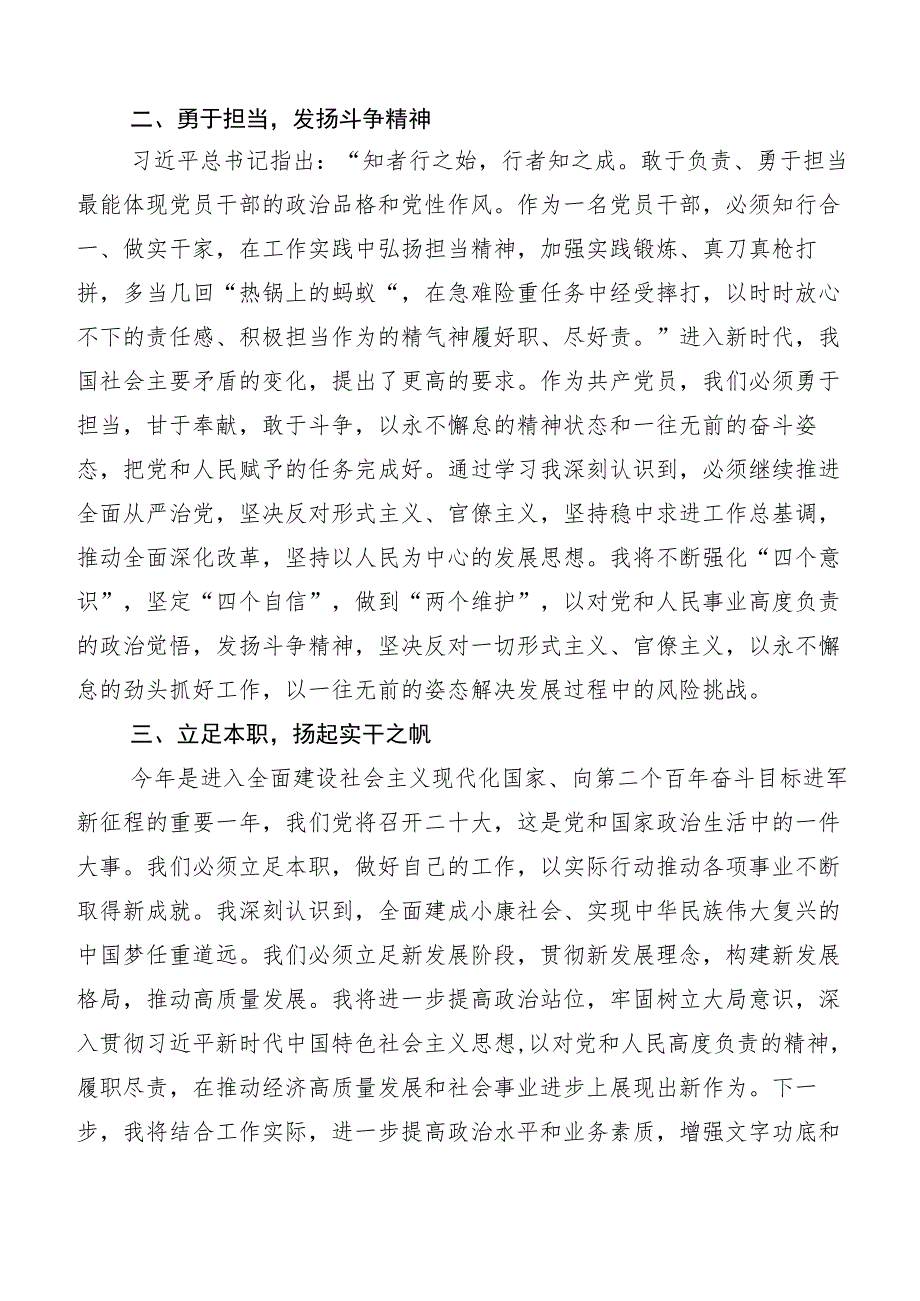 二、勇于担当，发扬斗争精神

习近平总书记指出：“知者行之始，行者知之成。敢于负责、勇于担当最能体现党员干部的政治品格和党性作风。作为一名党员干部，必须知行合一、做实干家，在工作实践中弘扬担当精神，加强实践锻炼、真刀真枪打拼，多当几回“热锅上的蚂蚁“，在急难险重任务中经受摔打，以时时放心不下的责任感、积极担当作为的精气神履好职、尽好责。”进入新时代，我国社会主要矛盾的变化，提出了更高的要求。作为共产党员，我们必须勇于担当，甘于奉献，敢于斗争，以永不懈怠的精神状态和一往无前的奋斗姿态，把党和人民赋予的任务完成好。通过学习我深刻认识到，必须继续推进全面从严治党，坚决反对形式主义、官僚主义，坚持稳中求进工作总基调，推动全面深化改革，坚持以人民为中心的发展思想。我将不断强化“四个意识”，坚定“四个自信”，做到“两个维护”，以对党和人民事业高度负责的政治觉悟，发扬斗争精神，坚决反对一切形式主义、官僚主义，以永不懈怠的劲头抓好工作，以一往无前的姿态解决发展过程中的风险挑战。

三、立足本职，扬起实干之帆

今年是进入全面建设社会主义现代化国家、向第二个百年奋斗目标进军新征程的重要一年，我们党将召开二十大，这是党和国家政治生活中的一件大事。我们必须立足本职，做好自己的工作，以实际行动推动各项事业不断取得新成就。我深刻认识到，全面建成小康社会、实现中华民族伟大复兴的中国梦任重道远。我们必须立足新发展阶段，贯彻新发展理念，构建新发展格局，推动高质量发展。我将进一步提高政治站位，牢固树立大局意识，深入贯彻习近平新时代中国特色社会主义思想,以对党和人民高度负责的精神，履职尽责，在推动经济高质量发展和社会事业进步上展现出新作为。下一步，我将结合工作实际，进一步提高政治水平和业务素质，增强文字功底和